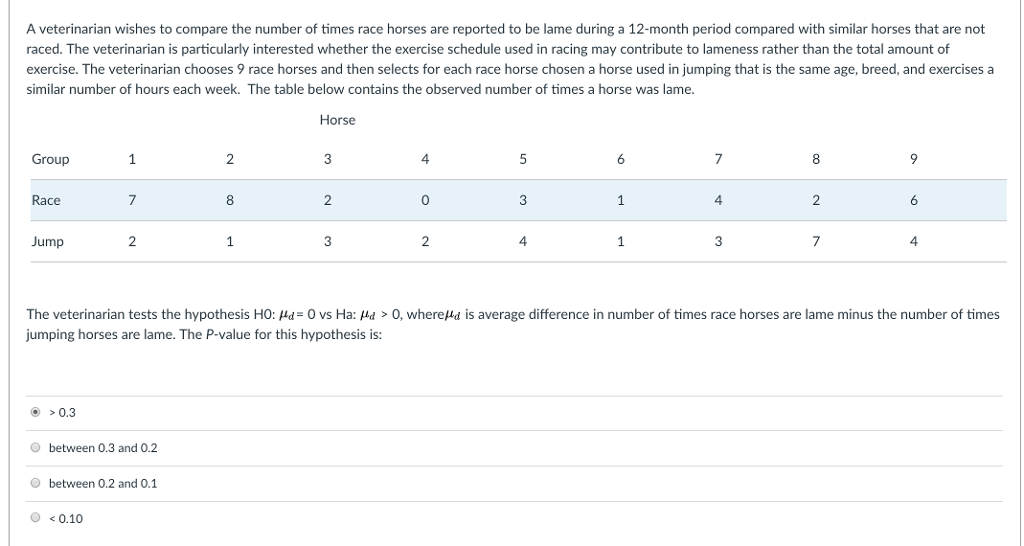 A veterinarian wishes to compare the number of times race horses are reported to be lame during a 12-month period compared with similar horses that are not raced. The veterinarian is particularly interested whether the exercise schedule used in racing may contribute to lameness rather than the total amount of exercise. The veterinarian chooses 9 race horses and then selects for each race horse chosen a horse used in jumping that is the same age, breed, and exercises a similar number of hours each week. The table below contains the observed number of times a horse was lame.

Horse

| Group | 1 | 2 | 3 | 4 | 5 | 6 | 7 | 8 | 9 |
|---|---|---|---|---|---|---|---|---|---|
| Race | 7 | 8 | 2 | 0 | 3 | 1 | 4 | 2 | 6 |
| Jump | 2 | 1 | 3 | 2 | 4 | 1 | 3 | 7 | 4 |

The veterinarian tests the hypothesis H0: $\mu_d = 0$ vs Ha: $\mu_d > 0$, where$\mu_d$ is average difference in number of times race horses are lame minus the number of times jumping horses are lame. The P-value for this hypothesis is:

> 0.3

between 0.3 and 0.2

between 0.2 and 0.1

< 0.10